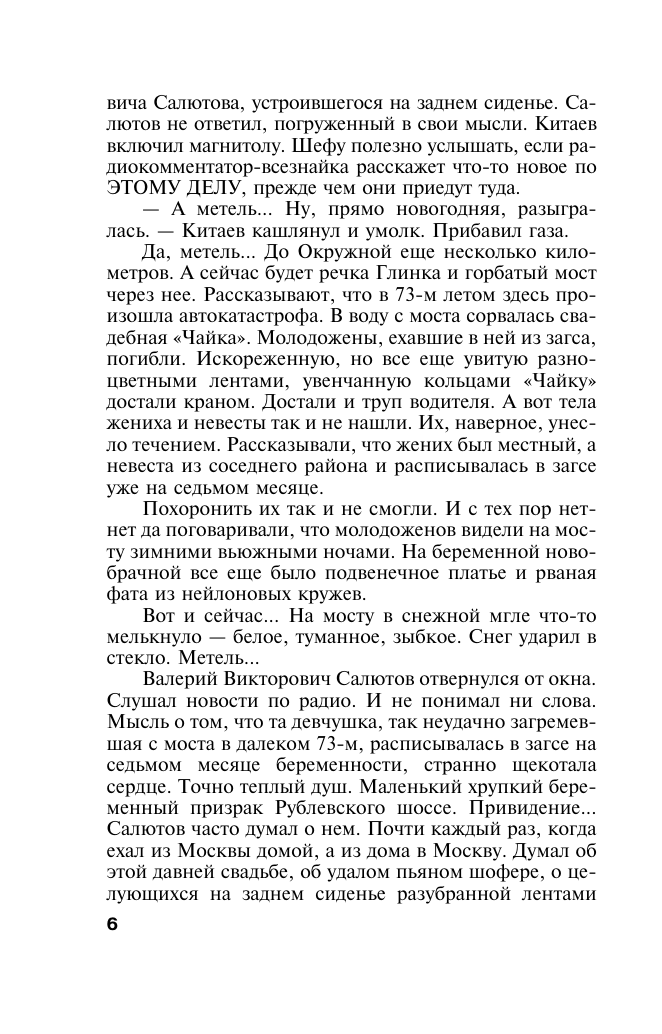 вича Салютова, устроившегося на заднем сиденье. Салютов не ответил, погруженный в свои мысли. Китаев включил магнитолу. Шефу полезно услышать, если радиокомментатор-всезнайка расскажет что-то новое по ЭТОМУ ДЕЛУ, прежде чем они приедут туда.

— А метель... Ну, прямо новогодняя, разыгралась. — Китаев кашлянул и умолк. Прибавил газа.

Да, метель... До Окружной еще несколько километров. А сейчас будет речка Глинка и горбатый мост через нее. Рассказывают, что в 73-м летом здесь произошла автокатастрофа. В воду с моста сорвалась свадебная «Чайка». Молодожены, ехавшие в ней из загса, погибли. Искореженную, но все еще увитую разноцветными лентами, увенчанную кольцами «Чайку» достали краном. Достали и труп водителя. А вот тела жениха и невесты так и не нашли. Их, наверное, унесло течением. Рассказывали, что жених был местный, а невеста из соседнего района и расписывалась в загсе уже на седьмом месяце.

Похоронить их так и не смогли. И с тех пор нет-нет да поговаривали, что молодоженов видели на мосту зимними вьюжными ночами. На беременной новобрачной все еще было подвенечное платье и рваная фата из нейлоновых кружев.

Вот и сейчас... На мосту в снежной мгле что-то мелькнуло — белое, туманное, зыбкое. Снег ударил в стекло. Метель...

Валерий Викторович Салютов отвернулся от окна. Слушал новости по радио. И не понимал ни слова. Мысль о том, что та девчушка, так неудачно загремевшая с моста в далеком 73-м, расписывалась в загсе на седьмом месяце беременности, странно щекотала сердце. Точно теплый душ. Маленький хрупкий беременный призрак Рублевского шоссе. Привидение... Салютов часто думал о нем. Почти каждый раз, когда ехал из Москвы домой, а из дома в Москву. Думал об этой давней свадьбе, об удалом пьяном шофере, о целующихся на заднем сиденье разубранной лентами

6